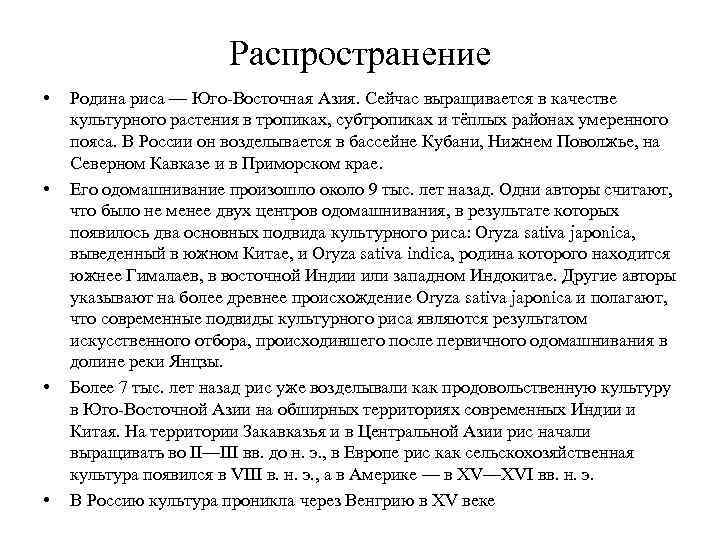 Распространение

• Родина риса — Юго-Восточная Азия. Сейчас выращивается в качестве культурного растения в тропиках, субтропиках и тёплых районах умеренного пояса. В России он возделывается в бассейне Кубани, Нижнем Поволжье, на Северном Кавказе и в Приморском крае.

• Его одомашнивание произошло около 9 тыс. лет назад. Одни авторы считают, что было не менее двух центров одомашнивания, в результате которых появилось два основных подвида культурного риса: Oryza sativa japonica, выведенный в южном Китае, и Oryza sativa indica, родина которого находится южнее Гималаев, в восточной Индии или западном Индокитае. Другие авторы указывают на более древнее происхождение Oryza sativa japonica и полагают, что современные подвиды культурного риса являются результатом искусственного отбора, происходившего после первичного одомашнивания в долине реки Янцзы.

• Более 7 тыс. лет назад рис уже возделывали как продовольственную культуру в Юго-Восточной Азии на обширных территориях современных Индии и Китая. На территории Закавказья и в Центральной Азии рис начали выращивать во II—III вв. до н. э., в Европе рис как сельскохозяйственная культура появился в VIII в. н. э., а в Америке — в XV—XVI вв. н. э.

• В Россию культура проникла через Венгрию в XV веке